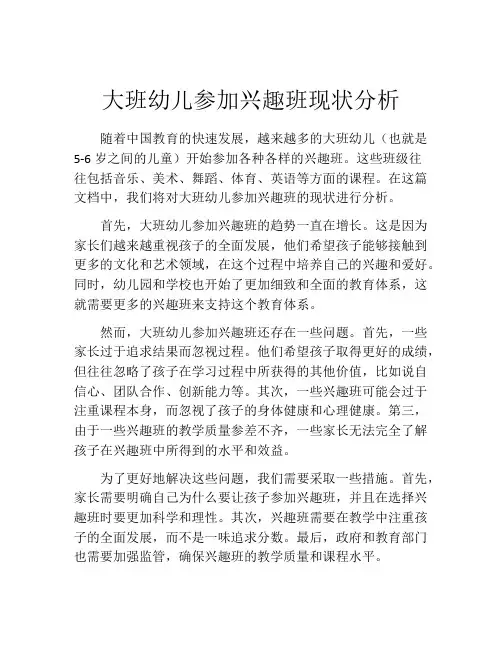 大班幼儿参加兴趣班现状分析

随着中国教育的快速发展，越来越多的大班幼儿（也就是5-6岁之间的儿童）开始参加各种各样的兴趣班。这些班级往往包括音乐、美术、舞蹈、体育、英语等方面的课程。在这篇文档中，我们将对大班幼儿参加兴趣班的现状进行分析。

首先，大班幼儿参加兴趣班的趋势一直在增长。这是因为家长们越来越重视孩子的全面发展，他们希望孩子能够接触到更多的文化和艺术领域，在这个过程中培养自己的兴趣和爱好。同时，幼儿园和学校也开始了更加细致和全面的教育体系，这就需要更多的兴趣班来支持这个教育体系。

然而，大班幼儿参加兴趣班还存在一些问题。首先，一些家长过于追求结果而忽视过程。他们希望孩子取得更好的成绩，但往往忽略了孩子在学习过程中所获得的其他价值，比如说自信心、团队合作、创新能力等。其次，一些兴趣班可能会过于注重课程本身，而忽视了孩子的身体健康和心理健康。第三，由于一些兴趣班的教学质量参差不齐，一些家长无法完全了解孩子在兴趣班中所得到的水平和效益。

为了更好地解决这些问题，我们需要采取一些措施。首先，家长需要明确自己为什么要让孩子参加兴趣班，并且在选择兴趣班时要更加科学和理性。其次，兴趣班需要在教学中注重孩子的全面发展，而不是一味追求分数。最后，政府和教育部门也需要加强监管，确保兴趣班的教学质量和课程水平。